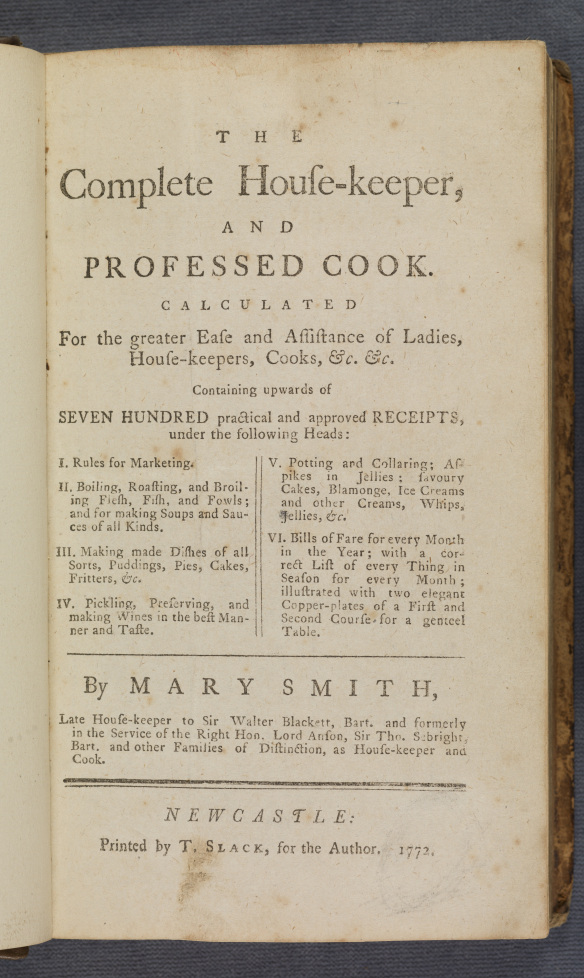 THE

Complete Houſe-keeper,

AND

PROFESSED COOK.

CALCULATED

For the greater Eaſe and Aſſiſtance of Ladies, Houſe-keepers, Cooks, &c. &c.

Containing upwards of

SEVEN HUNDRED practical and approved RECEIPTS, under the following Heads:

I. Rules for Marketing.

II. Boiling, Roaſting, and Broiling Fleſh, Fiſh, and Fowls; and for making Soups and Sauces of all Kinds.

III. Making made Diſhes of all Sorts, Puddings, Pies, Cakes, Fritters, &c.

IV. Pickling, Preſerving, and making Wines in the beſt Manner and Taſte.

V. Potting and Collaring; Aſpikes in Jellies; ſavoury Cakes, Blamonge, Ice Creams and other Creams, Whips, Jellies, &c.

VI. Bills of Fare for every Month in the Year; with a correct Liſt of every Thing in Seaſon for every Month; illuſtrated with two elegant Copper-plates of a Firſt and Second Courſe for a genteel Table.

By MARY SMITH,

Late Houſe-keeper to Sir Walter Blackett, Bart. and formerly in the Service of the Right Hon. Lord Anſon, Sir Tho. Sebright, Bart. and other Families of Diſtinction, as Houſe-keeper and Cook.

NEWCASTLE:

Printed by T. SLACK, for the Author. 1772.